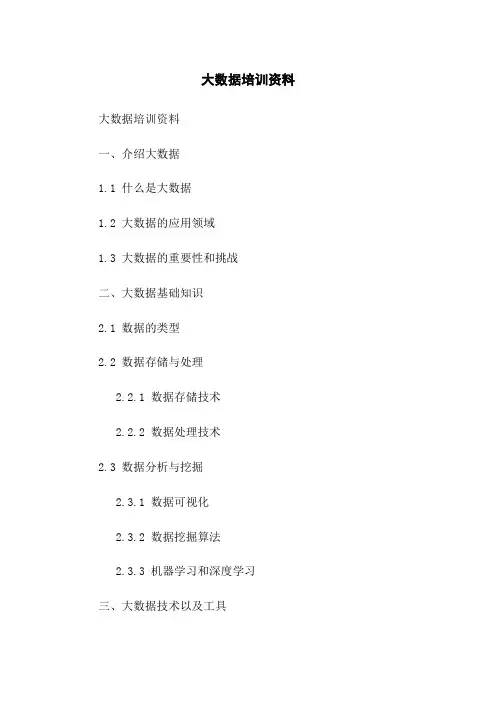 大数据培训资料

大数据培训资料

一、介绍大数据

1.1 什么是大数据

1.2 大数据的应用领域

1.3 大数据的重要性和挑战

二、大数据基础知识

2.1 数据的类型

2.2 数据存储与处理

2.2.1 数据存储技术

2.2.2 数据处理技术

2.3 数据分析与挖掘

2.3.1 数据可视化

2.3.2 数据挖掘算法

2.3.3 机器学习和深度学习

三、大数据技术以及工具